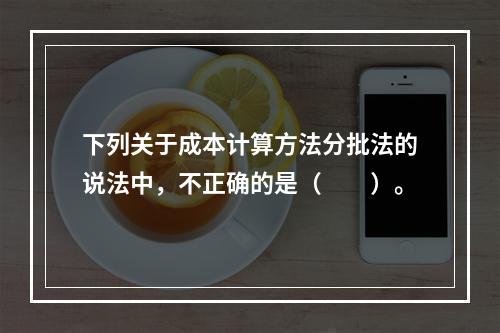 下列关于成本计算方法分批法的说法中，不正确的是（　　）。